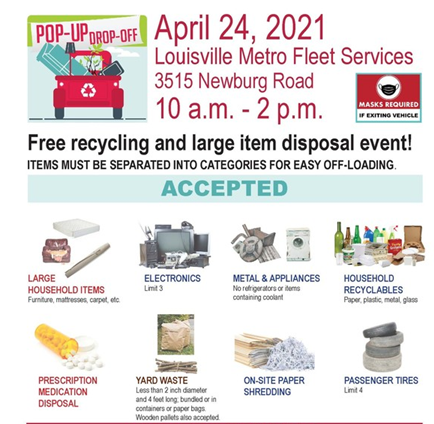 POP-UP DROP-OFF

April 24, 2021
Louisville Metro Fleet Services
3515 Newburg Road
10 a.m. - 2 p.m.

MASKS REQUIRED
IF EXITING VEHICLE

Free recycling and large item disposal event!
ITEMS MUST BE SEPARATED INTO CATEGORIES FOR EASY OFF-LOADING.

ACCEPTED

LARGE HOUSEHOLD ITEMS
Furniture, mattresses, carpet, etc.

ELECTRONICS
Limit 3

METAL & APPLIANCES
No refrigerators or items containing coolant

HOUSEHOLD RECYCLABLES
Paper, plastic, metal, glass

PRESCRIPTION MEDICATION DISPOSAL

YARD WASTE
Less than 2 inch diameter and 4 feet long; bundled or in containers or paper bags. Wooden pallets also accepted.

ON-SITE PAPER SHREDDING

PASSENGER TIRES
Limit 4